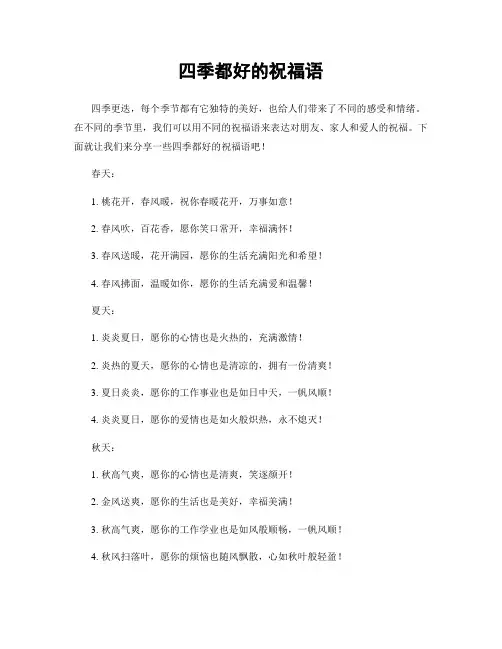 四季都好的祝福语

四季更迭，每个季节都有它独特的美好，也给人们带来了不同的感受和情绪。在不同的季节里，我们可以用不同的祝福语来表达对朋友、家人和爱人的祝福。下面就让我们来分享一些四季都好的祝福语吧！

春天：

1. 桃花开，春风暖，祝你春暖花开，万事如意！

2. 春风吹，百花香，愿你笑口常开，幸福满怀！

3. 春风送暖，花开满园，愿你的生活充满阳光和希望！

4. 春风拂面，温暖如你，愿你的生活充满爱和温馨！

夏天：

1. 炎炎夏日，愿你的心情也是火热的，充满激情！

2. 炎热的夏天，愿你的心情也是清凉的，拥有一份清爽！

3. 夏日炎炎，愿你的工作事业也是如日中天，一帆风顺！

4. 炎炎夏日，愿你的爱情也是如火般炽热，永不熄灭！

秋天：

1. 秋高气爽，愿你的心情也是清爽，笑逐颜开！

2. 金风送爽，愿你的生活也是美好，幸福美满！

3. 秋高气爽，愿你的工作学业也是如风般顺畅，一帆风顺！

4. 秋风扫落叶，愿你的烦恼也随风飘散，心如秋叶般轻盈！